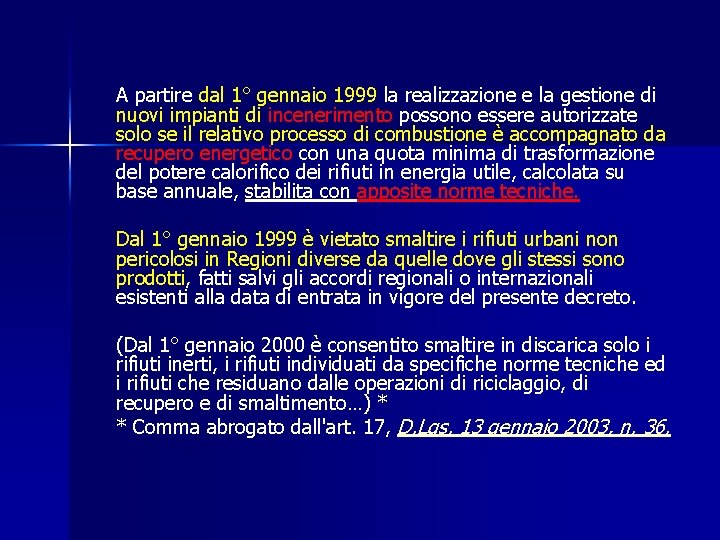 A partire dal 1° gennaio 1999 la realizzazione e la gestione di nuovi impianti di incenerimento possono essere autorizzate solo se il relativo processo di combustione è accompagnato da recupero energetico con una quota minima di trasformazione del potere calorifico dei rifiuti in energia utile, calcolata su base annuale, stabilita con apposite norme tecniche.

Dal 1° gennaio 1999 è vietato smaltire i rifiuti urbani non pericolosi in Regioni diverse da quelle dove gli stessi sono prodotti, fatti salvi gli accordi regionali o internazionali esistenti alla data di entrata in vigore del presente decreto.

(Dal 1° gennaio 2000 è consentito smaltire in discarica solo i rifiuti inerti, i rifiuti individuati da specifiche norme tecniche ed i rifiuti che residuano dalle operazioni di riciclaggio, di recupero e di smaltimento…) *
* Comma abrogato dall'art. 17, D.Lgs. 13 gennaio 2003, n. 36.